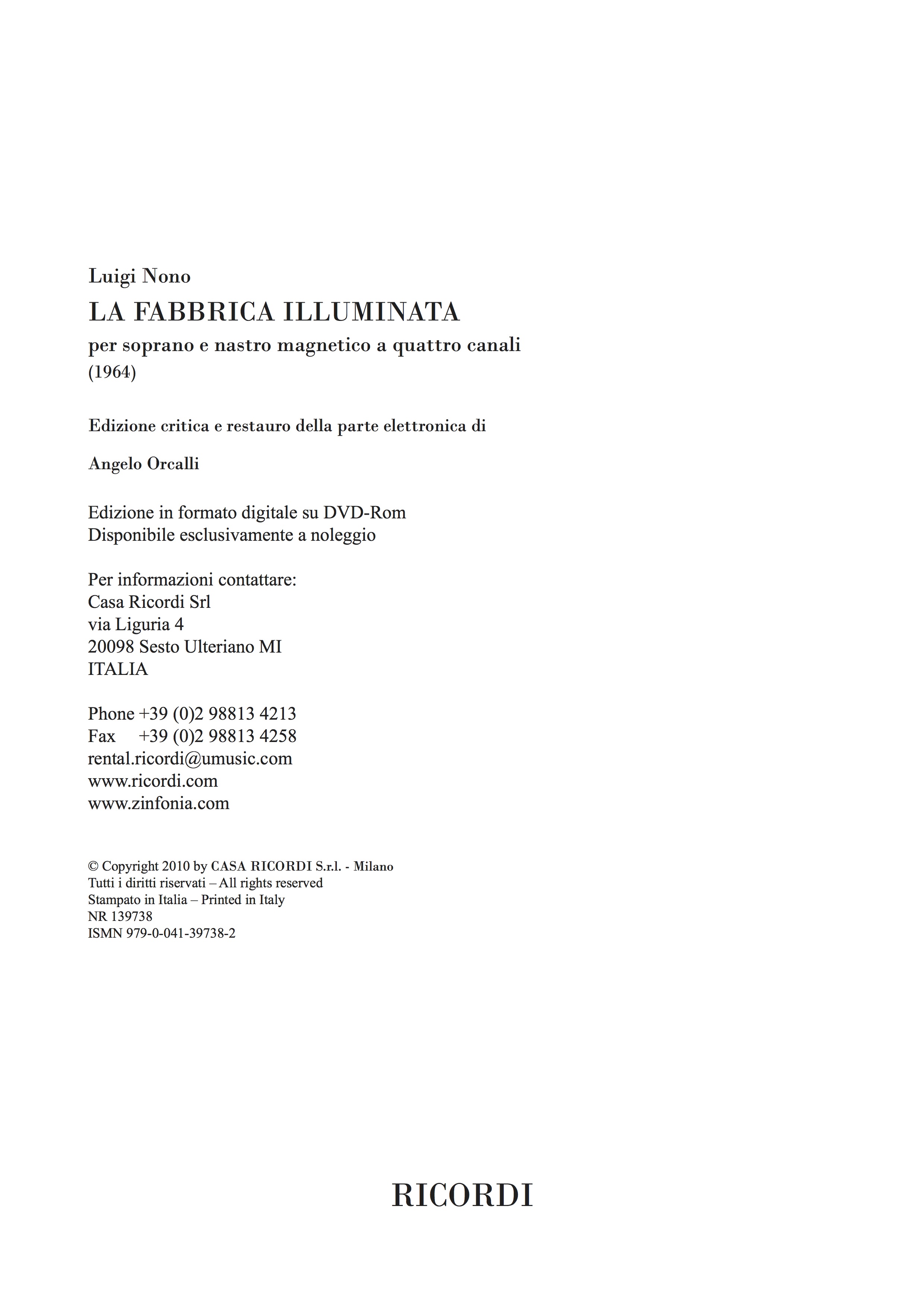 Luigi Nono
LA FABBRICA ILLUMINATA
per soprano e nastro magnetico a quattro canali
(1964)

Edizione critica e restauro della parte elettronica di

Angelo Orcalli

Edizione in formato digitale su DVD-Rom
Disponibile esclusivamente a noleggio

Per informazioni contattare:
Casa Ricordi Srl
via Liguria 4
20098 Sesto Ulteriano MI
ITALIA

Phone +39 (0)2 98813 4213
Fax +39 (0)2 98813 4258
rental.ricordi@umusic.com
www.ricordi.com
www.zinfonia.com

© Copyright 2010 by CASA RICORDI S.r.l. - Milano
Tutti i diritti riservati – All rights reserved
Stampato in Italia – Printed in Italy
NR 139738
ISMN 979-0-041-39738-2

RICORDI